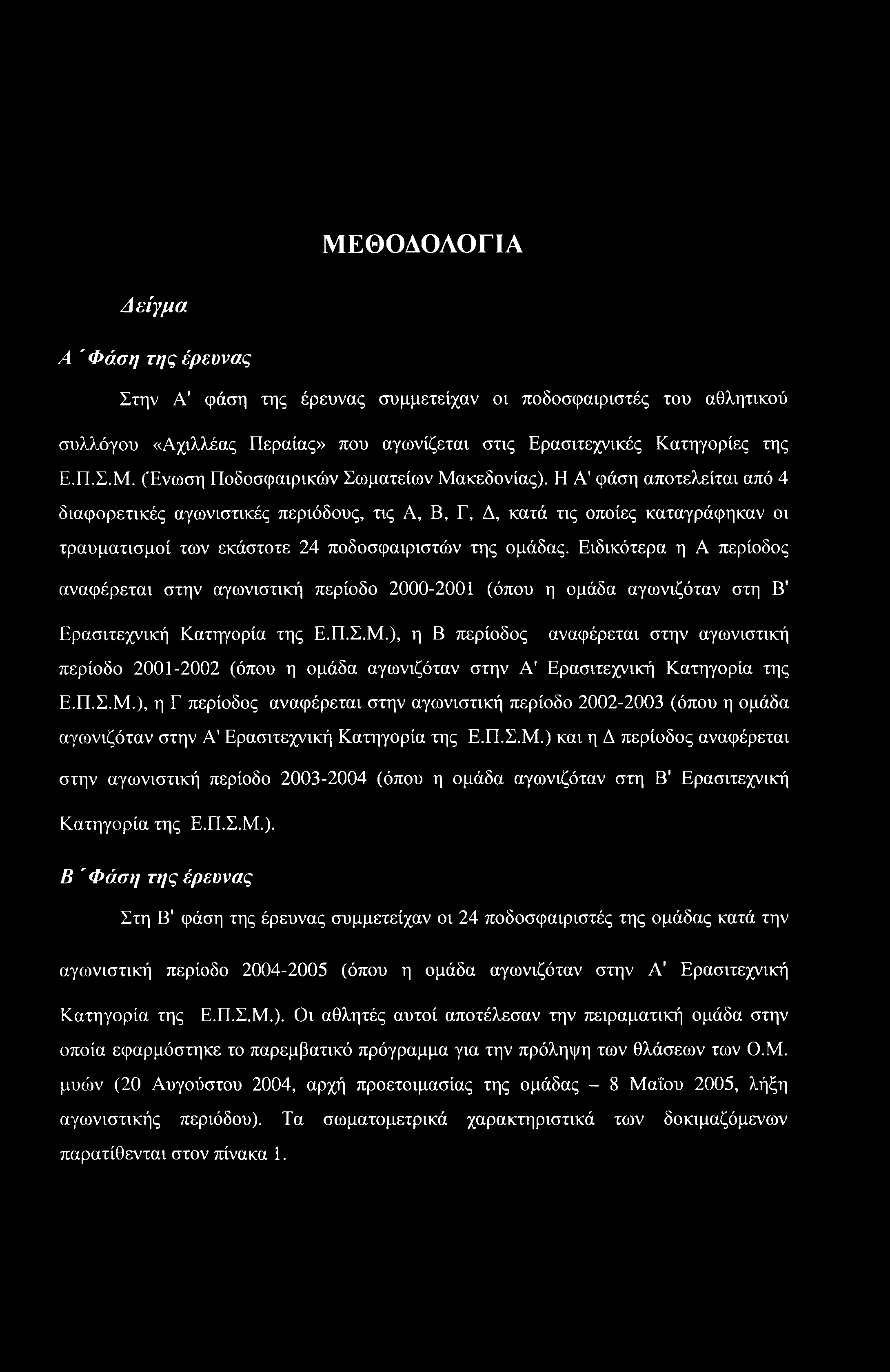 ΜΕΘΟΔΟΛΟΓΙΑ

Δείγμα

Α΄ Φάση της έρευνας

Στην Α' φάση της έρευνας συμμετείχαν οι ποδοσφαιριστές του αθλητικού συλλόγου «Αχιλλέας Περαίας» που αγωνίζεται στις Ερασιτεχνικές Κατηγορίες της Ε.Π.Σ.Μ. (Ένωση Ποδοσφαιρικών Σωματείων Μακεδονίας). Η Α' φάση αποτελείται από 4 διαφορετικές αγωνιστικές περιόδους, τις Α, Β, Γ, Δ, κατά τις οποίες καταγράφηκαν οι τραυματισμοί των εκάστοτε 24 ποδοσφαιριστών της ομάδας. Ειδικότερα η Α περίοδος αναφέρεται στην αγωνιστική περίοδο 2000-2001 (όπου η ομάδα αγωνιζόταν στη Β' Ερασιτεχνική Κατηγορία της Ε.Π.Σ.Μ.), η Β περίοδος αναφέρεται στην αγωνιστική περίοδο 2001-2002 (όπου η ομάδα αγωνιζόταν στην Α' Ερασιτεχνική Κατηγορία της Ε.Π.Σ.Μ.), η Γ περίοδος αναφέρεται στην αγωνιστική περίοδο 2002-2003 (όπου η ομάδα αγωνιζόταν στην Α' Ερασιτεχνική Κατηγορία της Ε.Π.Σ.Μ.) και η Δ περίοδος αναφέρεται στην αγωνιστική περίοδο 2003-2004 (όπου η ομάδα αγωνιζόταν στη Β' Ερασιτεχνική Κατηγορία της Ε.Π.Σ.Μ.).

Β΄ Φάση της έρευνας

Στη Β' φάση της έρευνας συμμετείχαν οι 24 ποδοσφαιριστές της ομάδας κατά την αγωνιστική περίοδο 2004-2005 (όπου η ομάδα αγωνιζόταν στην Α' Ερασιτεχνική Κατηγορία της Ε.Π.Σ.Μ.). Οι αθλητές αυτοί αποτέλεσαν την πειραματική ομάδα στην οποία εφαρμόστηκε το παρεμβατικό πρόγραμμα για την πρόληψη των θλάσεων των Ο.Μ. μυών (20 Αυγούστου 2004, αρχή προετοιμασίας της ομάδας - 8 Μαΐου 2005, λήξη αγωνιστικής περιόδου). Τα σωματομετρικά χαρακτηριστικά των δοκιμαζόμενων παρατίθενται στον πίνακα 1.